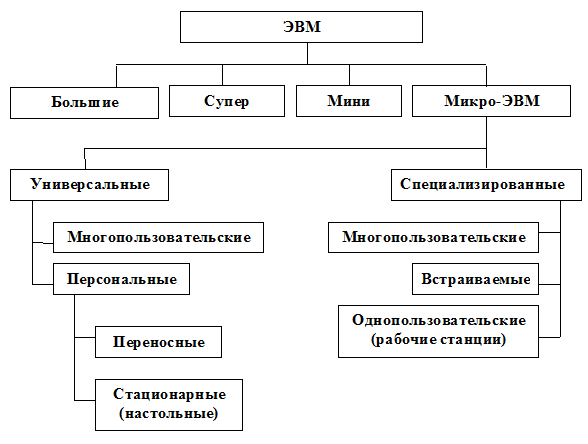 ЭВМ

Большие

Супер

Мини

Микро-ЭВМ

Универсальные

Многопользовательские

Персональные

Переносные

Стационарные (настольные)

Специализированные

Многопользовательские

Встраиваемые

Однопользовательские (рабочие станции)